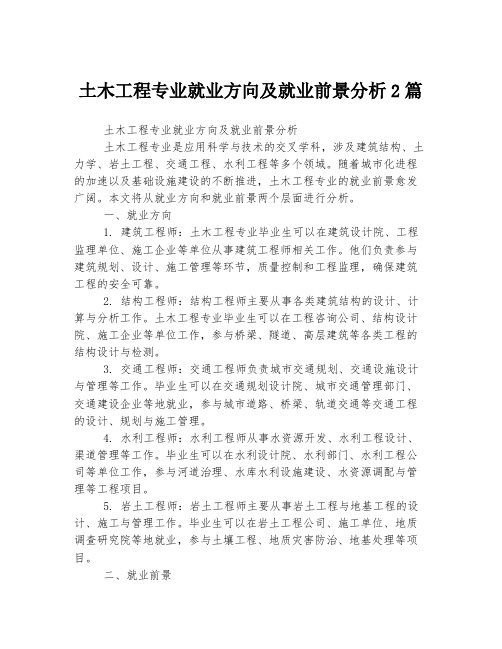 土木工程专业就业方向及就业前景分析2篇

土木工程专业就业方向及就业前景分析

土木工程专业是应用科学与技术的交叉学科，涉及建筑结构、土力学、岩土工程、交通工程、水利工程等多个领域。随着城市化进程的加速以及基础设施建设的不断推进，土木工程专业的就业前景愈发广阔。本文将从就业方向和就业前景两个层面进行分析。

一、就业方向

1. 建筑工程师：土木工程专业毕业生可以在建筑设计院、工程监理单位、施工企业等单位从事建筑工程师相关工作。他们负责参与建筑规划、设计、施工管理等环节，质量控制和工程监理，确保建筑工程的安全可靠。

2. 结构工程师：结构工程师主要从事各类建筑结构的设计、计算与分析工作。土木工程专业毕业生可以在工程咨询公司、结构设计院、施工企业等单位工作，参与桥梁、隧道、高层建筑等各类工程的结构设计与检测。

3. 交通工程师：交通工程师负责城市交通规划、交通设施设计与管理等工作。毕业生可以在交通规划设计院、城市交通管理部门、交通建设企业等地就业，参与城市道路、桥梁、轨道交通等交通工程的设计、规划与施工管理。

4. 水利工程师：水利工程师从事水资源开发、水利工程设计、渠道管理等工作。毕业生可以在水利设计院、水利部门、水利工程公司等单位工作，参与河道治理、水库水利设施建设、水资源调配与管理等工程项目。

5. 岩土工程师：岩土工程师主要从事岩土工程与地基工程的设计、施工与管理工作。毕业生可以在岩土工程公司、施工单位、地质调查研究院等地就业，参与土壤工程、地质灾害防治、地基处理等项目。

二、就业前景